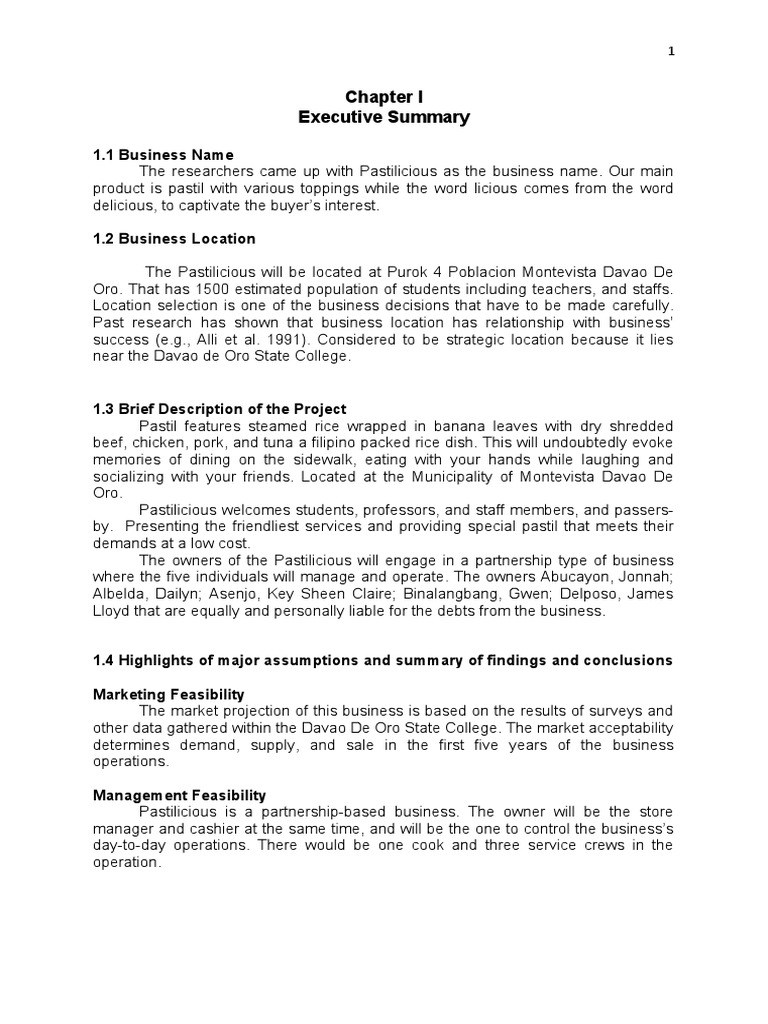 1

Chapter I
Executive Summary

1.1 Business Name
The researchers came up with Pastilicious as the business name. Our main product is pastil with various toppings while the word licious comes from the word delicious, to captivate the buyer's interest.

1.2 Business Location

The Pastilicious will be located at Purok 4 Poblacion Montevista Davao De Oro. That has 1500 estimated population of students including teachers, and staffs. Location selection is one of the business decisions that have to be made carefully. Past research has shown that business location has relationship with business' success (e.g., Alli et al. 1991). Considered to be strategic location because it lies near the Davao de Oro State College.

1.3 Brief Description of the Project
Pastil features steamed rice wrapped in banana leaves with dry shredded beef, chicken, pork, and tuna a filipino packed rice dish. This will undoubtedly evoke memories of dining on the sidewalk, eating with your hands while laughing and socializing with your friends. Located at the Municipality of Montevista Davao De Oro.
Pastilicious welcomes students, professors, and staff members, and passers-by. Presenting the friendliest services and providing special pastil that meets their demands at a low cost.
The owners of the Pastilicious will engage in a partnership type of business where the five individuals will manage and operate. The owners Abucayon, Jonnah; Albelda, Dailyn; Asenjo, Key Sheen Claire; Binalangbang, Gwen; Delposo, James Lloyd that are equally and personally liable for the debts from the business.

1.4 Highlights of major assumptions and summary of findings and conclusions

Marketing Feasibility
The market projection of this business is based on the results of surveys and other data gathered within the Davao De Oro State College. The market acceptability determines demand, supply, and sale in the first five years of the business operations.

Management Feasibility
Pastilicious is a partnership-based business. The owner will be the store manager and cashier at the same time, and will be the one to control the business's day-to-day operations. There would be one cook and three service crews in the operation.